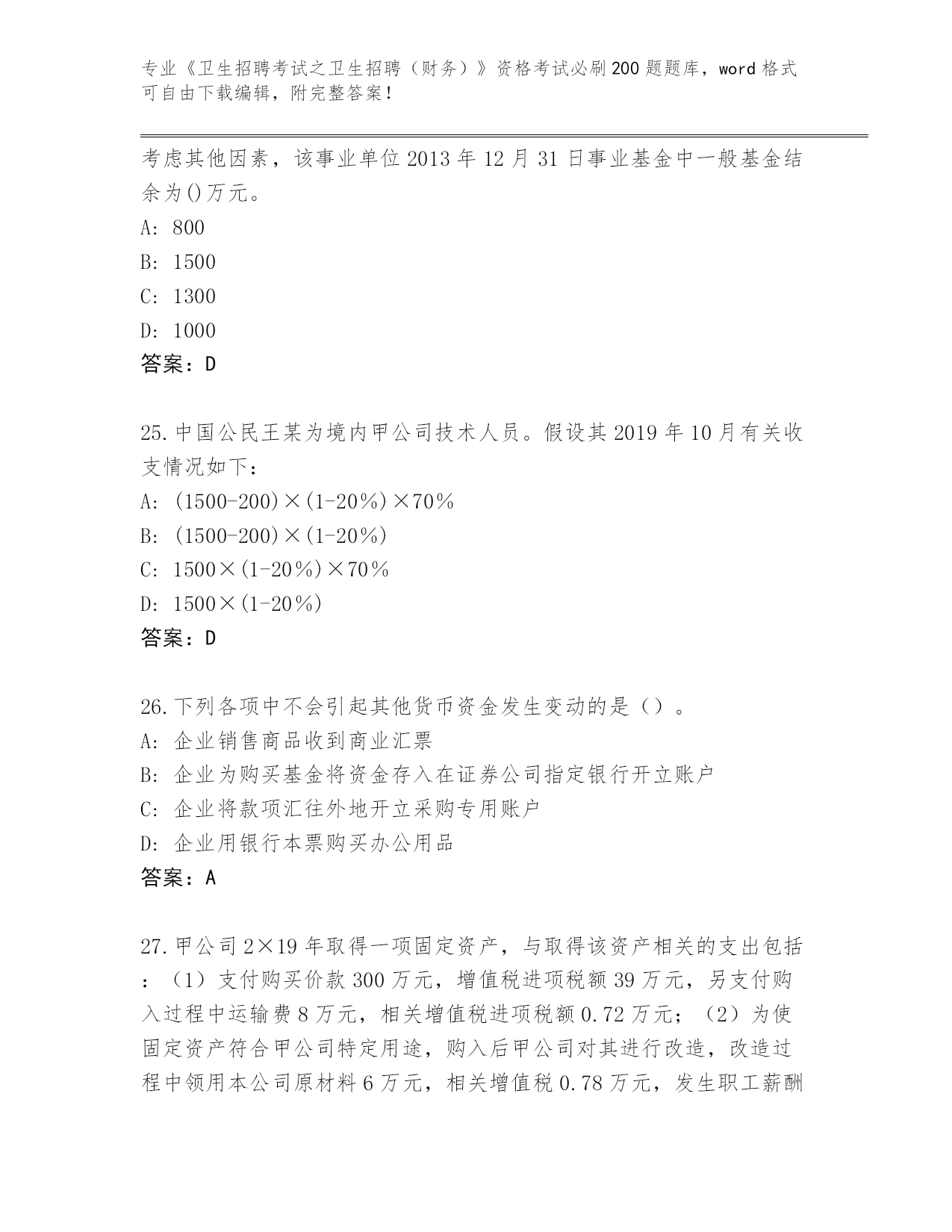 专业《卫生招聘考试之卫生招聘（财务）》资格考试必刷200题题库，word格式可自由下载编辑，附完整答案！

考虑其他因素，该事业单位2013年12月31日事业基金中一般基金结余为()万元。
A: 800
B: 1500
C: 1300
D: 1000
答案：D

25.中国公民王某为境内甲公司技术人员。假设其2019年10月有关收支情况如下：
A: (1500-200)×(1-20%)×70%
B: (1500-200)×(1-20%)
C: 1500×(1-20%)×70%
D: 1500×(1-20%)
答案：D

26.下列各项中不会引起其他货币资金发生变动的是（）。
A: 企业销售商品收到商业汇票
B: 企业为购买基金将资金存入在证券公司指定银行开立账户
C: 企业将款项汇往外地开立采购专用账户
D: 企业用银行本票购买办公用品
答案：A

27.甲公司2×19年取得一项固定资产，与取得该资产相关的支出包括：（1）支付购买价款300万元，增值税进项税额39万元，另支付购入过程中运输费8万元，相关增值税进项税额0.72万元；（2）为使固定资产符合甲公司特定用途，购入后甲公司对其进行改造，改造过程中领用本公司原材料6万元，相关增值税0.78万元，发生职工薪酬